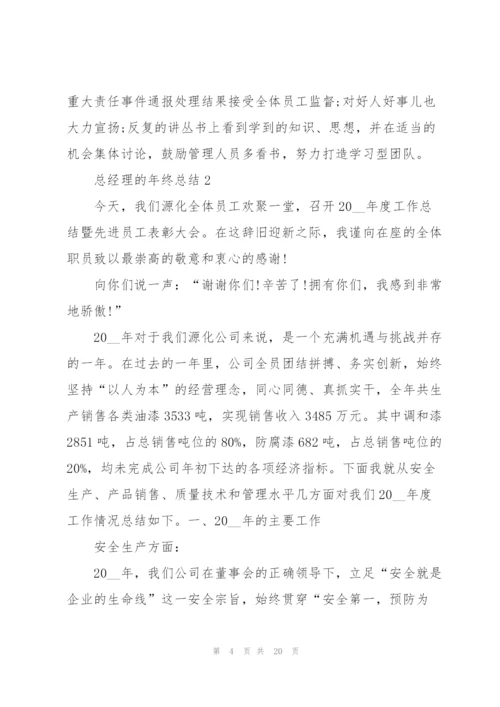 重大责任事件通报处理结果接受全体员工监督;对好人好事儿也大力宣扬;反复的讲丛书上看到学到的知识、思想，并在适当的机会集体讨论，鼓励管理人员多看书，努力打造学习型团队。

总经理的年终总结 2

今天，我们源化全体员工欢聚一堂，召开 20__年度工作总结暨先进员工表彰大会。在这辞旧迎新之际，我谨向在座的全体职员致以最崇高的敬意和衷心的感谢!

向你们说一声：“谢谢你们!辛苦了!拥有你们，我感到非常地骄傲!”

20__年对于我们源化公司来说，是一个充满机遇与挑战并存的一年。在过去的一年里，公司全员团结拼搏、务实创新，始终坚持“以人为本”的经营理念，同心同德、真抓实干，全年共生产销售各类油漆 3533 吨，实现销售收入 3485 万元。其中调和漆 2851 吨，占总销售吨位的 80%，防腐漆 682 吨，占总销售吨位的 20%，均未完成公司年初下达的各项经济指标。下面我就从安全生产、产品销售、质量技术和管理水平几方面对我们 20__年度工作情况总结如下。一、20__年的主要工作

安全生产方面：

20__年，我们公司在董事会的正确领导下，立足“安全就是企业的生命线”这一安全宗旨，始终贯穿“安全第一，预防为

第 4 页 共 20 页